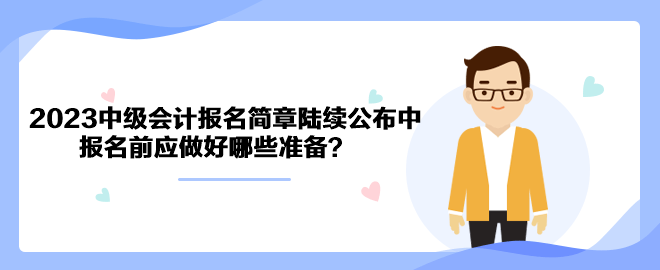 2023中级会计报名简章陆续公布中
报名前应做好哪些准备？